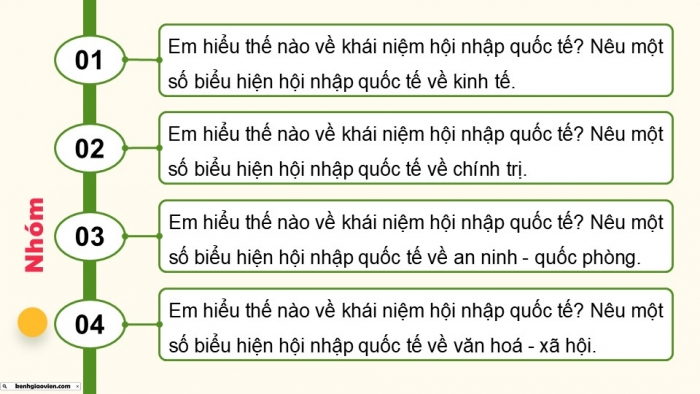 Nhóm

01
Em hiểu thế nào về khái niệm hội nhập quốc tế? Nêu một số biểu hiện hội nhập quốc tế về kinh tế.

02
Em hiểu thế nào về khái niệm hội nhập quốc tế? Nêu một số biểu hiện hội nhập quốc tế về chính trị.

03
Em hiểu thế nào về khái niệm hội nhập quốc tế? Nêu một số biểu hiện hội nhập quốc tế về an ninh - quốc phòng.

04
Em hiểu thế nào về khái niệm hội nhập quốc tế? Nêu một số biểu hiện hội nhập quốc tế về văn hoá - xã hội.

kenhgiaovien.com